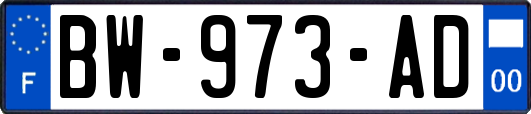 F
BW-973-AD
00